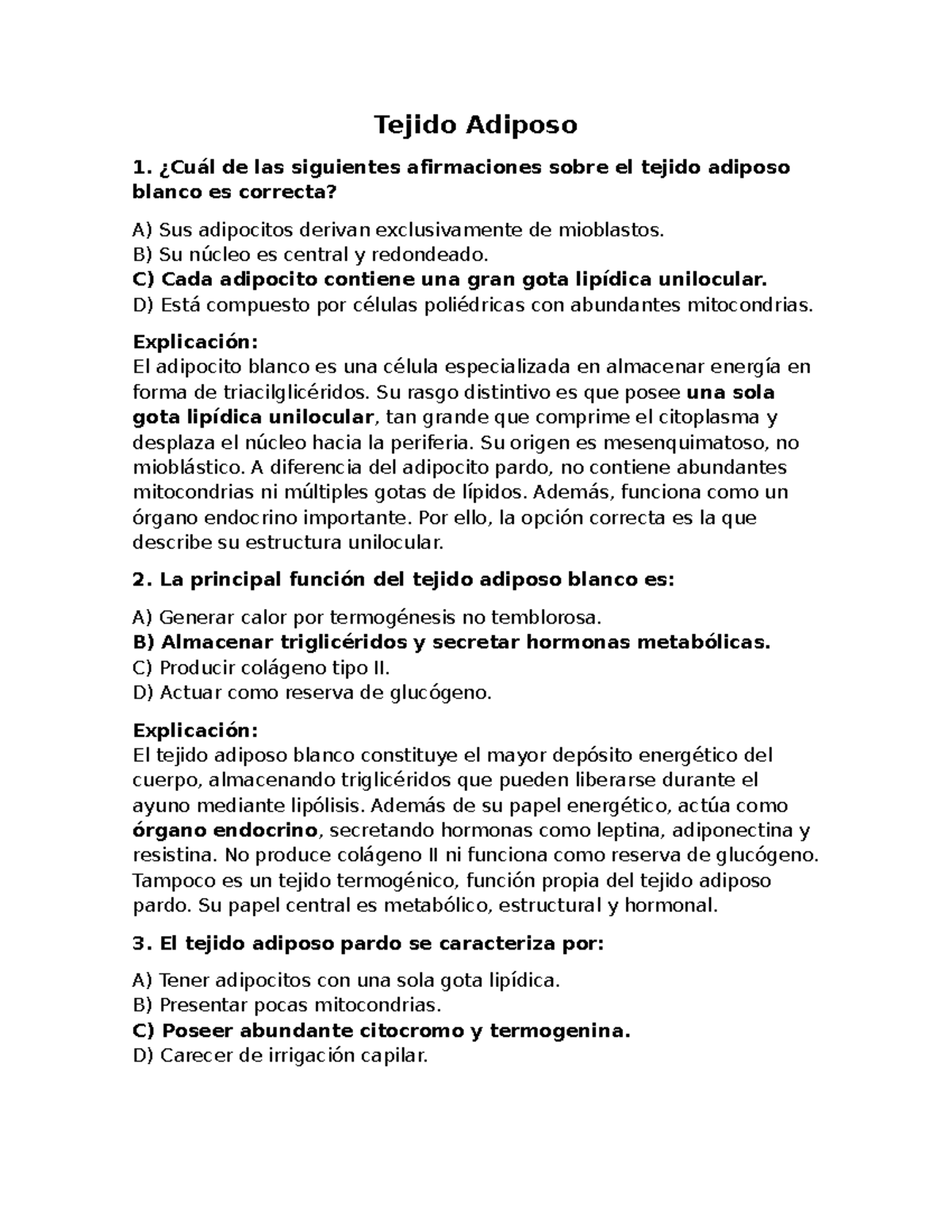 Tejido Adiposo

1. ¿Cuál de las siguientes afirmaciones sobre el tejido adiposo blanco es correcta?

A) Sus adipocitos derivan exclusivamente de mioblastos.
B) Su núcleo es central y redondeado.
C) Cada adipocito contiene una gran gota lipídica unilocular.
D) Está compuesto por células poliédricas con abundantes mitocondrias.

Explicación:
El adipocito blanco es una célula especializada en almacenar energía en forma de triacilglicéridos. Su rasgo distintivo es que posee una sola gota lipídica unilocular, tan grande que comprime el citoplasma y desplaza el núcleo hacia la periferia. Su origen es mesenquimatoso, no mioblástico. A diferencia del adipocito pardo, no contiene abundantes mitocondrias ni múltiples gotas de lípidos. Además, funciona como un órgano endocrino importante. Por ello, la opción correcta es la que describe su estructura unilocular.

2. La principal función del tejido adiposo blanco es:

A) Generar calor por termogénesis no temblorosa.
B) Almacenar triglicéridos y secretar hormonas metabólicas.
C) Producir colágeno tipo II.
D) Actuar como reserva de glucógeno.

Explicación:
El tejido adiposo blanco constituye el mayor depósito energético del cuerpo, almacenando triglicéridos que pueden liberarse durante el ayuno mediante lipólisis. Además de su papel energético, actúa como órgano endocrino, secretando hormonas como leptina, adiponectina y resistina. No produce colágeno II ni funciona como reserva de glucógeno. Tampoco es un tejido termogénico, función propia del tejido adiposo pardo. Su papel central es metabólico, estructural y hormonal.

3. El tejido adiposo pardo se caracteriza por:

A) Tener adipocitos con una sola gota lipídica.
B) Presentar pocas mitocondrias.
C) Poseer abundante citocromo y termogenina.
D) Carecer de irrigación capilar.